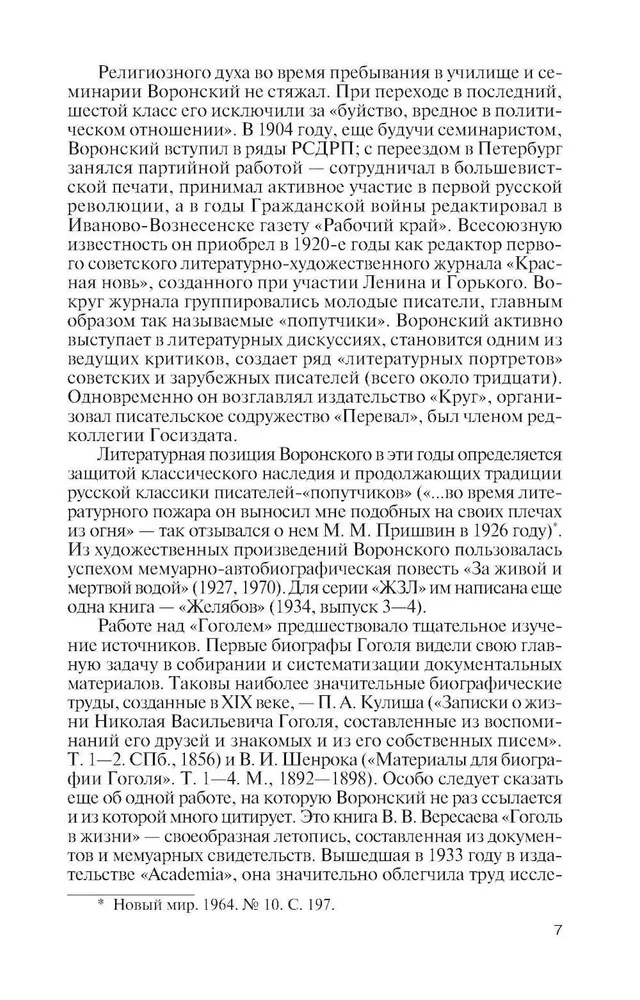 Религиозного духа во время пребывания в училище и семинарии Воронский не стяжал. При переходе в последний, шестой класс его исключили за «буйство, вредное в политическом отношении». В 1904 году, еще будучи семинаристом, Воронский вступил в ряды РСДРП; с переездом в Петербург занялся партийной работой — сотрудничал в большевистской печати, принимал активное участие в первой русской революции, а в годы Гражданской войны редактировал в Иваново-Вознесенске газету «Рабочий край». Всесоюзную известность он приобрел в 1920-е годы как редактор первого советского литературно-художественного журнала «Красная новь», созданного при участии Ленина и Горького. Вокруг журнала группировались молодые писатели, главным образом так называемые «попутчики». Воронский активно выступает в литературных дискуссиях, становится одним из ведущих критиков, создает ряд «литературных портретов» советских и зарубежных писателей (всего около тридцати). Одновременно он возглавлял издательство «Круг», организовал писательское содружество «Перевал», был членом редколлегии Госиздата.

Литературная позиция Воронского в эти годы определяется защитой классического наследия и продолжающих традиции русской классики писателей-«попутчиков» («...во время литературного пожара он выносил мне подобных на своих плечах из огня» — так отзывался о нем М. М. Пришвин в 1926 году)*. Из художественных произведений Воронского пользовалась успехом мемуарно-автобиографическая повесть «За живой и мертвой водой» (1927, 1970). Для серии «ЖЗЛ» им написана еще одна книга — «Желябов» (1934, выпуск 3—4).

Работе над «Гоголем» предшествовало тщательное изучение источников. Первые биографы Гоголя видели свою главную задачу в собирании и систематизации документальных материалов. Таковы наиболее значительные биографические труды, созданные в XIX веке, — П. А. Кулиша («Записки о жизни Николая Васильевича Гоголя, составленные из воспоминаний его друзей и знакомых и из его собственных писем». Т. 1—2. СПб., 1856) и В. И. Шенрока («Материалы для биографии Гоголя». Т. 1—4. М., 1892—1898). Особо следует сказать еще об одной работе, на которую Воронский не раз ссылается и из которой много цитирует. Это книга В. В. Вересаева «Гоголь в жизни» — своеобразная летопись, составленная из документов и мемуарных свидетельств. Вышедшая в 1933 году в издательстве «Academia», она значительно облегчила труд иссле-

* Новый мир. 1964. № 10. С. 197.

7